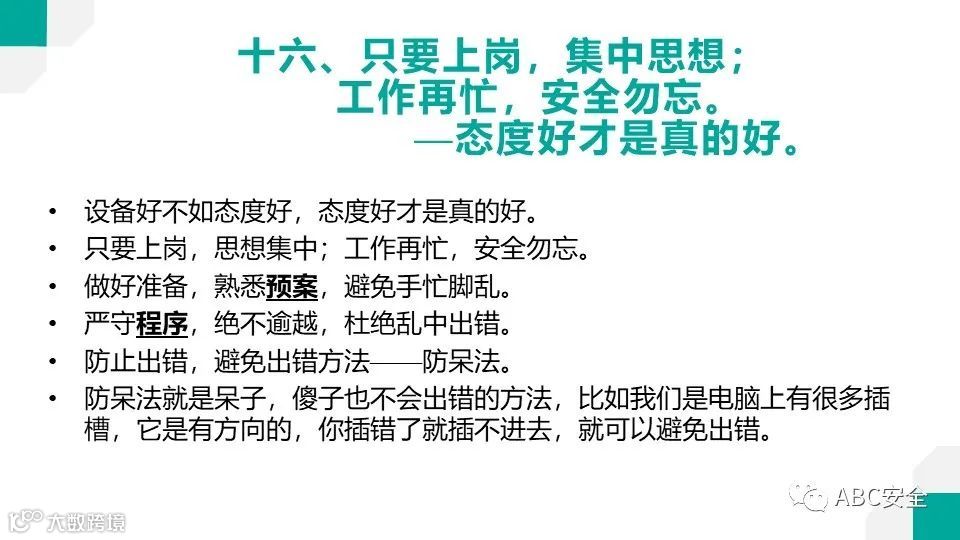 十六、只要上岗，集中思想；
工作再忙，安全勿忘。
—态度好才是真的好。

• 设备好不如态度好，态度好才是真的好。
• 只要上岗，思想集中；工作再忙，安全勿忘。
• 做好准备，熟悉预案，避免手忙脚乱。
• 严守程序，绝不逾越，杜绝乱中出错。
• 防止出错，避免出错方法——防呆法。
• 防呆法就是呆子，傻子也不会出错的方法，比如我们是电脑上有很多插槽，它是有方向的，你插错了就插不进去，就可以避免出错。

ABC安全

大数跨境